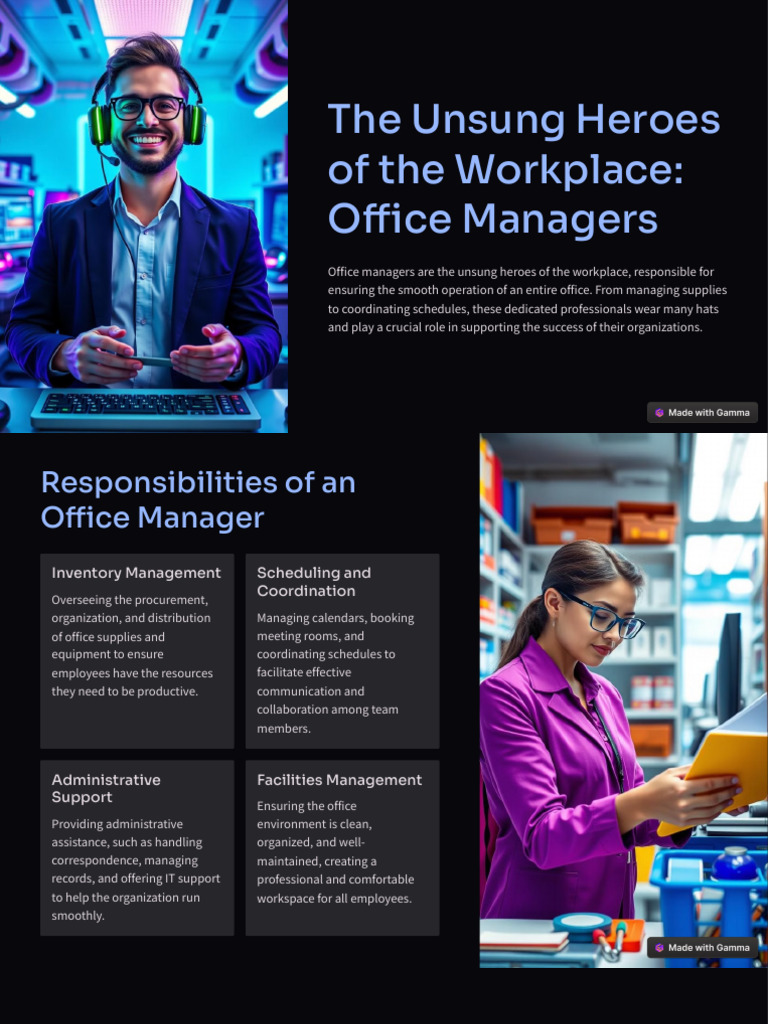 The Unsung Heroes of the Workplace: Office Managers

Office managers are the unsung heroes of the workplace, responsible for ensuring the smooth operation of an entire office. From managing supplies to coordinating schedules, these dedicated professionals wear many hats and play a crucial role in supporting the success of their organizations.

Made with Gamma

Responsibilities of an Office Manager

Inventory Management

Overseeing the procurement, organization, and distribution of office supplies and equipment to ensure employees have the resources they need to be productive.

Scheduling and Coordination

Managing calendars, booking meeting rooms, and coordinating schedules to facilitate effective communication and collaboration among team members.

Administrative Support

Providing administrative assistance, such as handling correspondence, managing records, and offering IT support to help the organization run smoothly.

Facilities Management

Ensuring the office environment is clean, organized, and well-maintained, creating a professional and comfortable workspace for all employees.

Made with Gamma